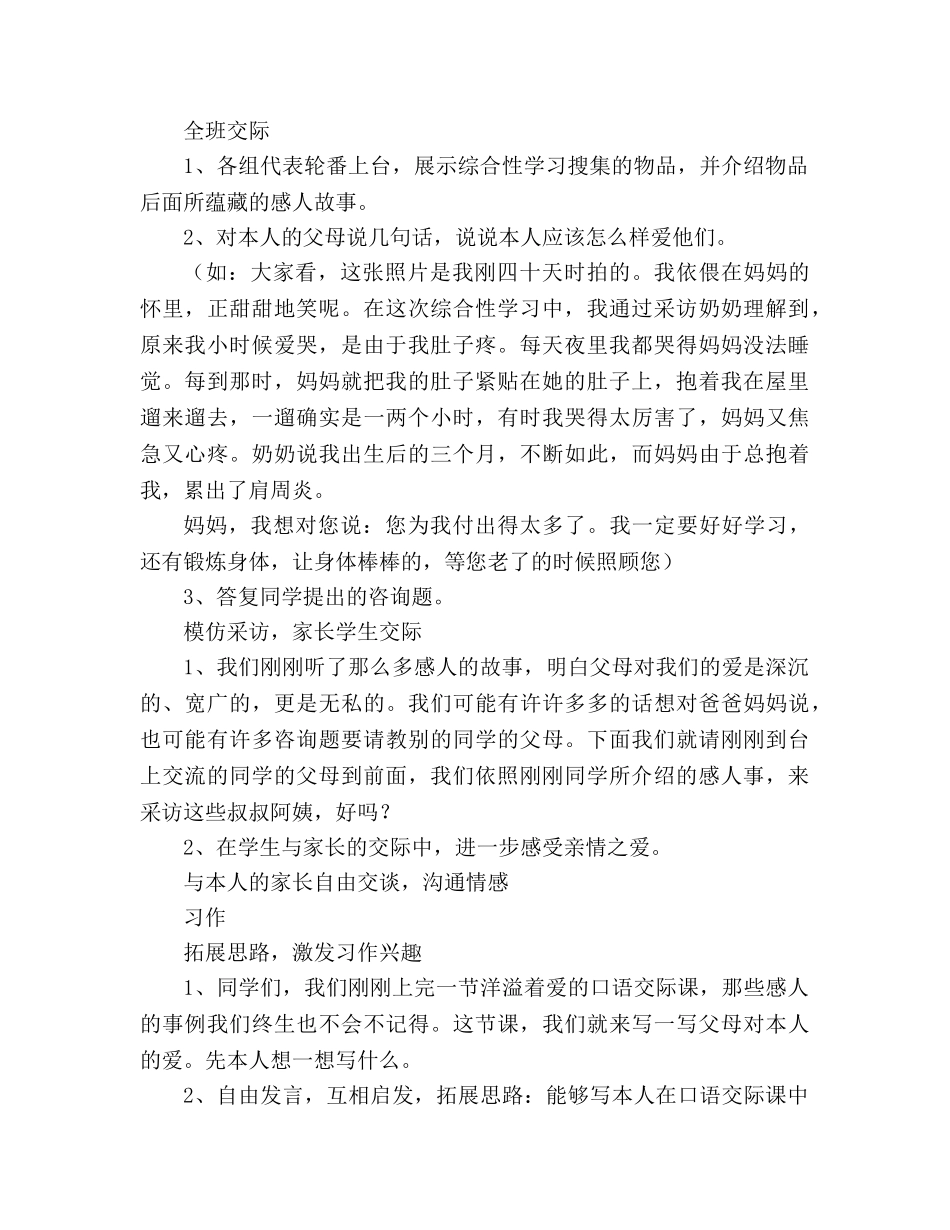 全班交际

1、各组代表轮番上台，展示综合性学习搜集的物品，并介绍物品后面所蕴藏的感人故事。

2、对本人的父母说几句话，说说本人应该怎么样爱他们。

（如：大家看，这张照片是我刚四十天时拍的。我依偎在妈妈的怀里，正甜甜地笑呢。在这次综合性学习中，我通过采访奶奶理解到，原来我小时候爱哭，是由于我肚子疼。每天夜里我都哭得妈妈没法睡觉。每到那时，妈妈就把我的肚子紧贴在她的肚子上，抱着我在屋里遛来遛去，一遛确实是一两个小时，有时我哭得太厉害了，妈妈又焦急又心疼。奶奶说我出生后的三个月，不断如此，而妈妈由于总抱着我，累出了肩周炎。

妈妈，我想对您说：您为我付出得太多了。我一定要好好学习，还有锻炼身体，让身体棒棒的，等您老了的时候照顾您）

3、答复同学提出的咨询题。

模仿采访，家长学生交际

1、我们刚刚听了那么多感人的故事，明白父母对我们的爱是深沉的、宽广的，更是无私的。我们可能有许许多多的话想对爸爸妈妈说，也可能有许多咨询题要请教别的同学的父母。下面我们就请刚刚到台上交流的同学的父母到前面，我们依照刚刚同学所介绍的感人事，来采访这些叔叔阿姨，好吗？

2、在学生与家长的交际中，进一步感受亲情之爱。

与本人的家长自由交谈，沟通情感

习作

拓展思路，激发习作兴趣

1、同学们，我们刚刚上完一节洋溢着爱的口语交际课，那些感人的事例我们终生也不会不记得。这节课，我们就来写一写父母对本人的爱。先本人想一想写什么。

2、自由发言，互相启发，拓展思路：能够写本人在口语交际课中